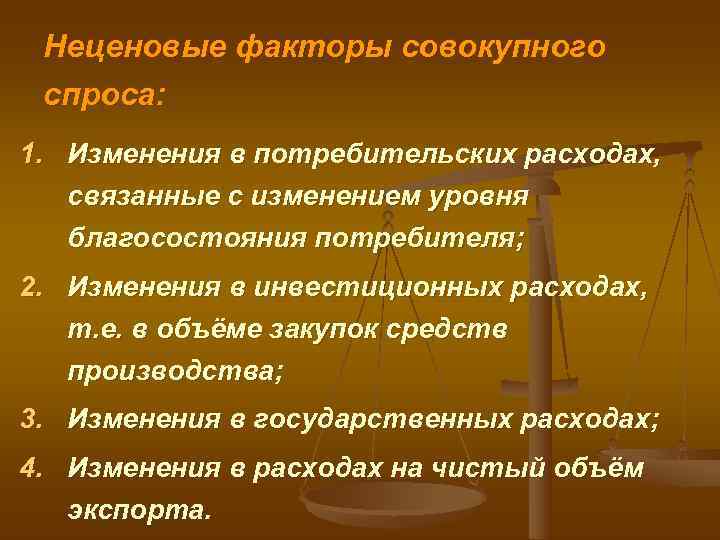 Неценовые факторы совокупного спроса:

1. Изменения в потребительских расходах, связанные с изменением уровня благосостояния потребителя;

2. Изменения в инвестиционных расходах, т.е. в объёме закупок средств производства;

3. Изменения в государственных расходах;

4. Изменения в расходах на чистый объём экспорта.